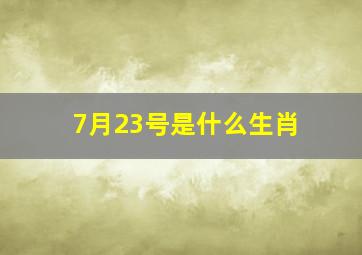 7月23号是什么生肖